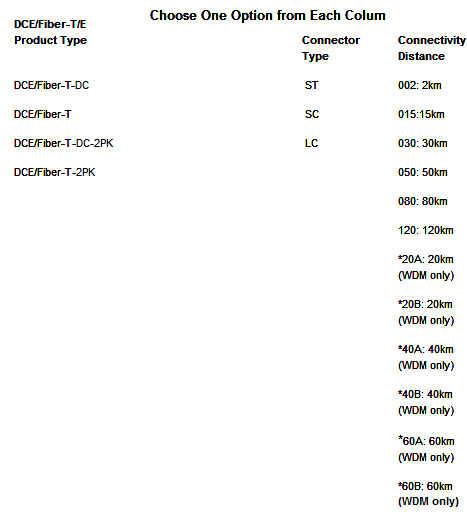 Choose One Option from Each Colum

| DCE/Fiber-T/E Product Type | Connector Type | Connectivity Distance |
|---|---|---|
| DCE/Fiber-T-DC | ST | 002: 2km |
| DCE/Fiber-T | SC | 015:15km |
| DCE/Fiber-T-DC-2PK | LC | 030: 30km |
| DCE/Fiber-T-2PK | | 050: 50km |
| | | 080: 80km |
| | | 120: 120km |
| | | *20A: 20km (WDM only) |
| | | *20B: 20km (WDM only) |
| | | *40A: 40km (WDM only) |
| | | *40B: 40km (WDM only) |
| | | *60A: 60km (WDM only) |
| | | *60B: 60km (WDM only) |